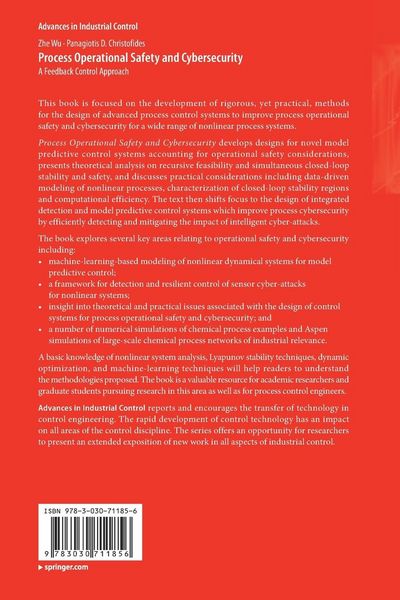 Advances in Industrial Control

Zhe Wu · Panagiotis D. Christofides
Process Operational Safety and Cybersecurity
A Feedback Control Approach

This book is focused on the development of rigorous, yet practical, methods for the design of advanced process control systems to improve process operational safety and cybersecurity for a wide range of nonlinear process systems.

Process Operational Safety and Cybersecurity develops designs for novel model predictive control systems accounting for operational safety considerations, presents theoretical analysis on recursive feasibility and simultaneous closed-loop stability and safety, and discusses practical considerations including data-driven modeling of nonlinear processes, characterization of closed-loop stability regions and computational efficiency. The text then shifts focus to the design of integrated detection and model predictive control systems which improve process cybersecurity by efficiently detecting and mitigating the impact of intelligent cyber-attacks.

The book explores several key areas relating to operational safety and cybersecurity including:
• machine-learning-based modeling of nonlinear dynamical systems for model predictive control;
• a framework for detection and resilient control of sensor cyber-attacks for nonlinear systems;
• insight into theoretical and practical issues associated with the design of control systems for process operational safety and cybersecurity; and
• a number of numerical simulations of chemical process examples and Aspen simulations of large-scale chemical process networks of industrial relevance.

A basic knowledge of nonlinear system analysis, Lyapunov stability techniques, dynamic optimization, and machine-learning techniques will help readers to understand the methodologies proposed. The book is a valuable resource for academic researchers and graduate students pursuing research in this area as well as for process control engineers.

Advances in Industrial Control reports and encourages the transfer of technology in control engineering. The rapid development of control technology has an impact on all areas of the control discipline. The series offers an opportunity for researchers to present an extended exposition of new work in all aspects of industrial control.

ISBN 978-3-030-71185-6

9 783030 711856

▸ springer.com